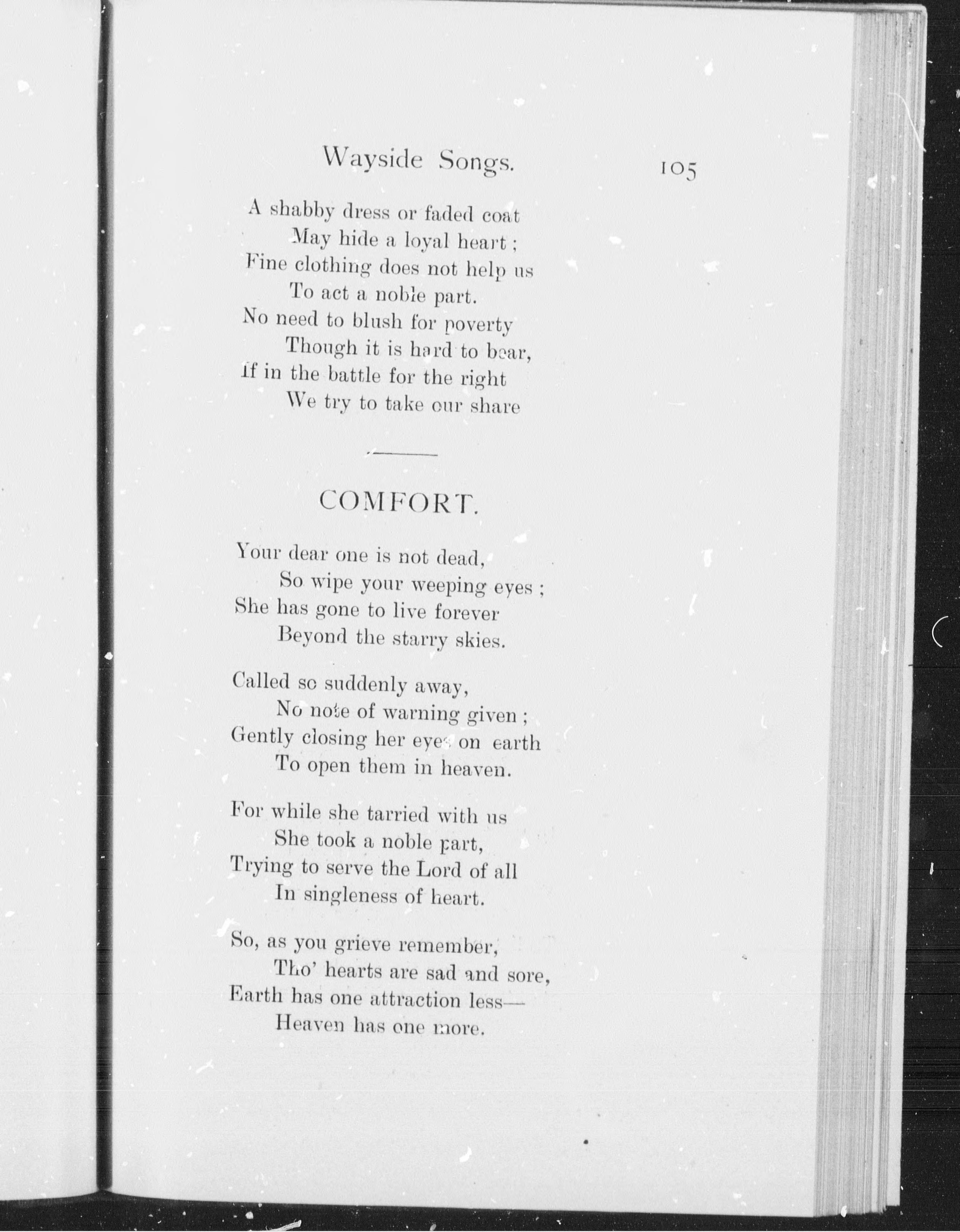 Wayside Songs. 105

A shabby dress or faded coat
May hide a loyal heart ;
Fine clothing does not help us
To act a noble part.
No need to blush for poverty
Though it is hard to bear,
If in the battle for the right
We try to take our share

COMFORT.

Your dear one is not dead,
So wipe your weeping eyes ;
She has gone to live forever
Beyond the starry skies.

Called so suddenly away,
No note of warning given ;
Gently closing her eyes on earth
To open them in heaven.

For while she tarried with us
She took a noble part,
Trying to serve the Lord of all
In singleness of heart.

So, as you grieve remember,
Tho' hearts are sad and sore,
Earth has one attraction less—
Heaven has one more.